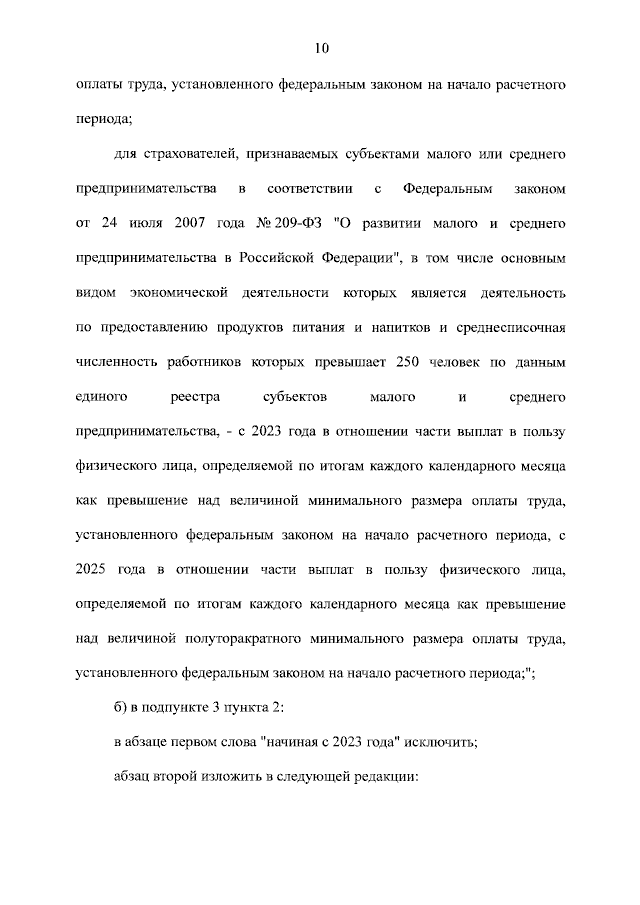 10

оплаты труда, установленного федеральным законом на начало расчетного периода;

для страхователей, признаваемых субъектами малого или среднего предпринимательства в соответствии с Федеральным законом от 24 июля 2007 года № 209-ФЗ "О развитии малого и среднего предпринимательства в Российской Федерации", в том числе основным видом экономической деятельности которых является деятельность по предоставлению продуктов питания и напитков и среднесписочная численность работников которых превышает 250 человек по данным единого реестра субъектов малого и среднего предпринимательства, - с 2023 года в отношении части выплат в пользу физического лица, определяемой по итогам каждого календарного месяца как превышение над величиной минимального размера оплаты труда, установленного федеральным законом на начало расчетного периода, с 2025 года в отношении части выплат в пользу физического лица, определяемой по итогам каждого календарного месяца как превышение над величиной полуторакратного минимального размера оплаты труда, установленного федеральным законом на начало расчетного периода;";

б) в подпункте 3 пункта 2:

в абзаце первом слова "начиная с 2023 года" исключить;

абзац второй изложить в следующей редакции: